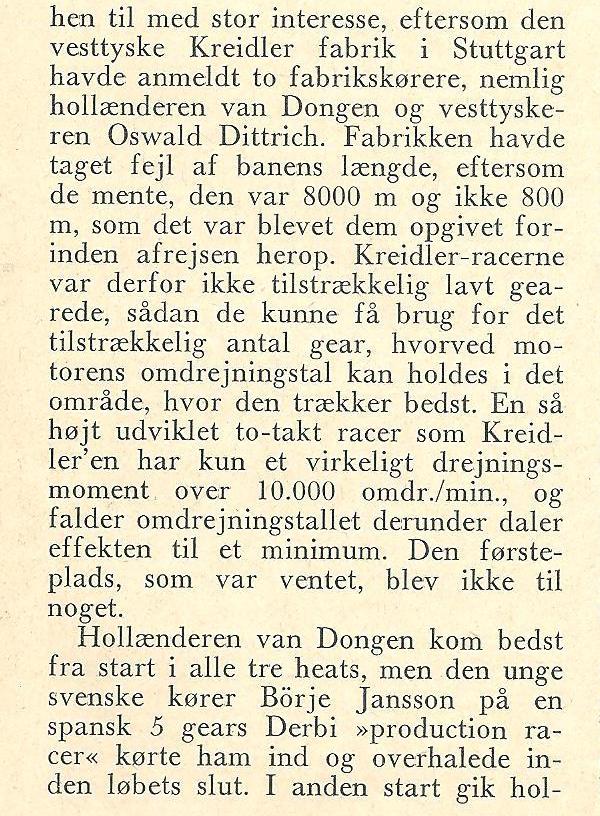 hen til med stor interesse, eftersom den vesttyske Kreidler fabrik i Stuttgart havde anmeldt to fabrikskørere, nemlig hollænderen van Dongen og vesttyskeren Oswald Dittrich. Fabrikken havde taget fejl af banens længde, eftersom de mente, den var 8000 m og ikke 800 m, som det var blevet dem opgivet forinden afrejsen herop. Kreidler-racerne var derfor ikke tilstrækkelig lavt gearede, sådan de kunne få brug for det tilstrækkelig antal gear, hvorved motorens omdrejningstal kan holdes i det område, hvor den trækker bedst. En så højt udviklet to-takt racer som Kreidler'en har kun et virkeligt drejningsmoment over 10.000 omdr./min., og falder omdrejningstallet derunder daler effekten til et minimum. Den førsteplads, som var ventet, blev ikke til noget.

Hollænderen van Dongen kom bedst fra start i alle tre heats, men den unge svenske kører Börje Jansson på en spansk 5 gears Derbi »production racer« kørte ham ind og overhalede inden løbets slut. I anden start gik hol-